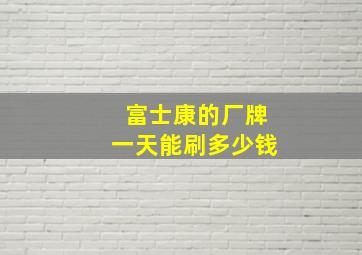 富士康的厂牌
一天能刷多少钱